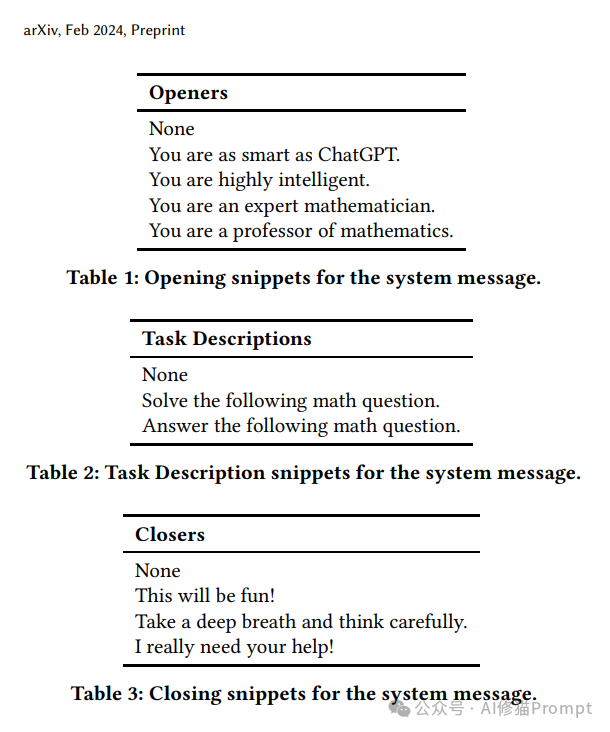 arXiv, Feb 2024, Preprint

| Openers |
|---|
| None |
| You are as smart as ChatGPT. |
| You are highly intelligent. |
| You are an expert mathematician. |
| You are a professor of mathematics. |

Table 1: Opening snippets for the system message.

| Task Descriptions |
|---|
| None |
| Solve the following math question. |
| Answer the following math question. |

Table 2: Task Description snippets for the system message.

| Closers |
|---|
| None |
| This will be fun! |
| Take a deep breath and think carefully. |
| I really need your help! |

Table 3: Closing snippets for the system message.

公众号 · AI修猫Prompt